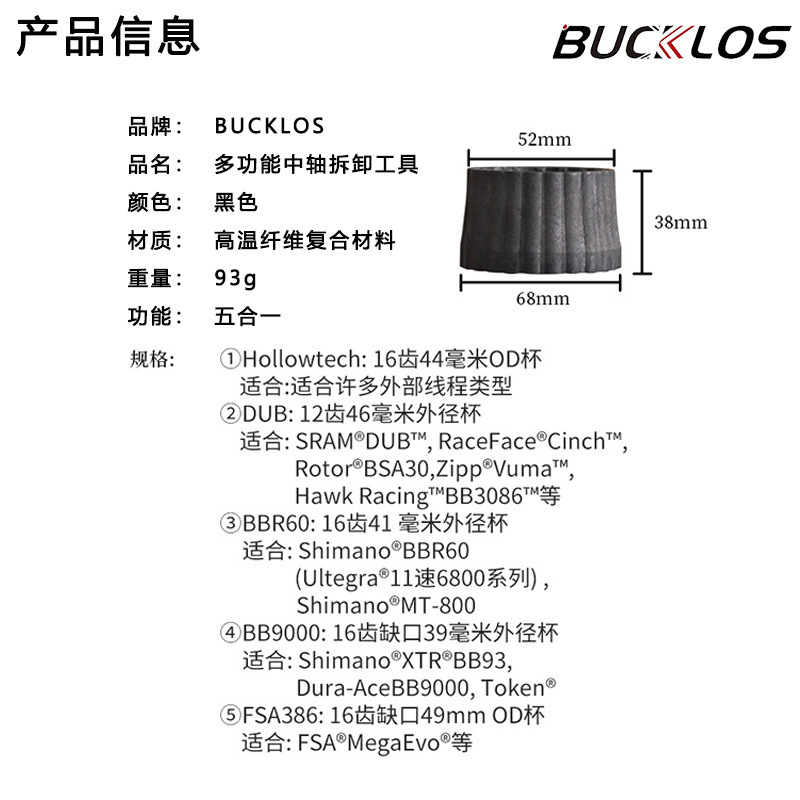 产品信息

BUCKLOS

品牌： BUCKLOS
品名： 多功能中轴拆卸工具
颜色： 黑色
材质： 高温纤维复合材料
重量： 93g
功能： 五合一

52mm
38mm
68mm

规格： ①Hollowtech: 16齿44毫米OD杯
适合:适合许多外部线程类型
②DUB: 12齿46毫米外径杯
适合: SRAM®DUB™, RaceFace®Cinch™, Rotor®BSA30,Zipp®Vuma™, Hawk Racing™BB3086™等
③BBR60: 16齿41 毫米外径杯
适合: Shimano®BBR60 (Ultegra®11速6800系列) , Shimano®MT-800
④BB9000: 16齿缺口39毫米外径杯
适合: Shimano®XTR®BB93, Dura-AceBB9000, Token®
⑤FSA386: 16齿缺口49mm OD杯
适合: FSA®MegaEvo®等